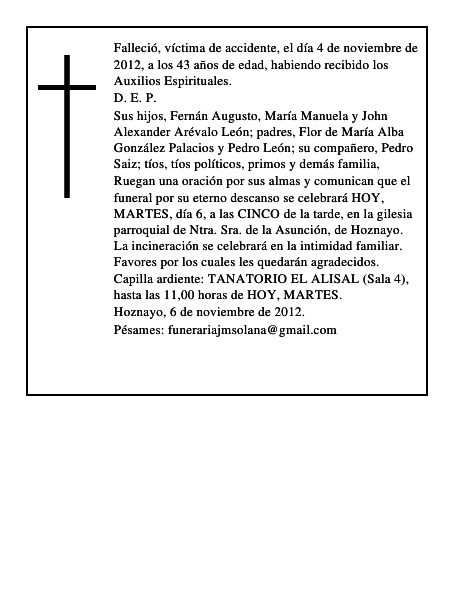 Falleció, víctima de accidente, el día 4 de noviembre de 2012, a los 43 años de edad, habiendo recibido los Auxilios Espirituales.
D. E. P.
Sus hijos, Fernán Augusto, María Manuela y John Alexander Arévalo León; padres, Flor de María Alba González Palacios y Pedro León; su compañero, Pedro Saiz; tíos, tíos políticos, primos y demás familia,
Ruegan una oración por sus almas y comunican que el funeral por su eterno descanso se celebrará HOY, MARTES, día 6, a las CINCO de la tarde, en la gilesia parroquial de Ntra. Sra. de la Asunción, de Hoznayo.
La incineración se celebrará en la intimidad familiar.
Favores por los cuales les quedarán agradecidos.
Capilla ardiente: TANATORIO EL ALISAL (Sala 4), hasta las 11,00 horas de HOY, MARTES.
Hoznayo, 6 de noviembre de 2012.
Pésames: funerariajmsolana@gmail.com